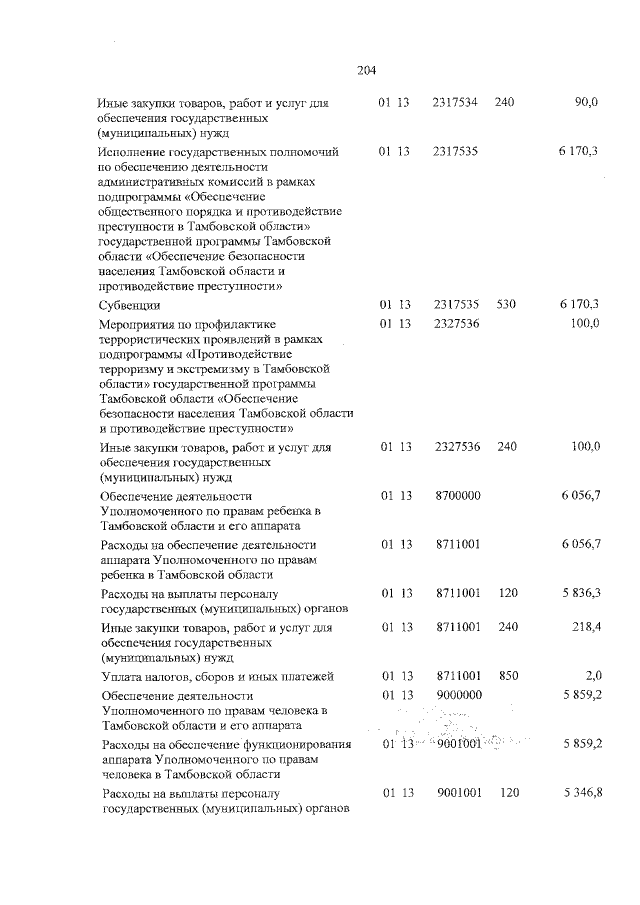 204

| | | | | |
|---|---|---|---|---|
| Иные закупки товаров, работ и услуг для обеспечения государственных (муниципальных) нужд | 01 13 | 2317534 | 240 | 90,0 |
| Исполнение государственных полномочий по обеспечению деятельности административных комиссий в рамках подпрограммы «Обеспечение общественного порядка и противодействие преступности в Тамбовской области» государственной программы Тамбовской области «Обеспечение безопасности населения Тамбовской области и противодействие преступности» | 01 13 | 2317535 | | 6 170,3 |
| Субвенции | 01 13 | 2317535 | 530 | 6 170,3 |
| Мероприятия по профилактике террористических проявлений в рамках подпрограммы «Противодействие терроризму и экстремизму в Тамбовской области» государственной программы Тамбовской области «Обеспечение безопасности населения Тамбовской области и противодействие преступности» | 01 13 | 2327536 | | 100,0 |
| Иные закупки товаров, работ и услуг для обеспечения государственных (муниципальных) нужд | 01 13 | 2327536 | 240 | 100,0 |
| Обеспечение деятельности Уполномоченного по правам ребенка в Тамбовской области и его аппарата | 01 13 | 8700000 | | 6 056,7 |
| Расходы на обеспечение деятельности аппарата Уполномоченного по правам ребенка в Тамбовской области | 01 13 | 8711001 | | 6 056,7 |
| Расходы на выплаты персоналу государственных (муниципальных) органов | 01 13 | 8711001 | 120 | 5 836,3 |
| Иные закупки товаров, работ и услуг для обеспечения государственных (муниципальных) нужд | 01 13 | 8711001 | 240 | 218,4 |
| Уплата налогов, сборов и иных платежей | 01 13 | 8711001 | 850 | 2,0 |
| Обеспечение деятельности Уполномоченного по правам человека в Тамбовской области и его аппарата | 01 13 | 9000000 | | 5 859,2 |
| Расходы на обеспечение функционирования аппарата Уполномоченного по правам человека в Тамбовской области | 01 13 | 9001001 | | 5 859,2 |
| Расходы на выплаты персоналу государственных (муниципальных) органов | 01 13 | 9001001 | 120 | 5 346,8 |